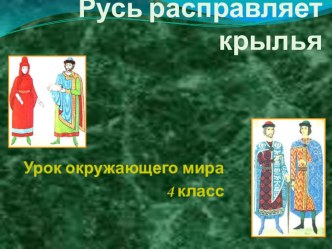 Русь расправляет крылья

Урок окружающего мира
4 класс